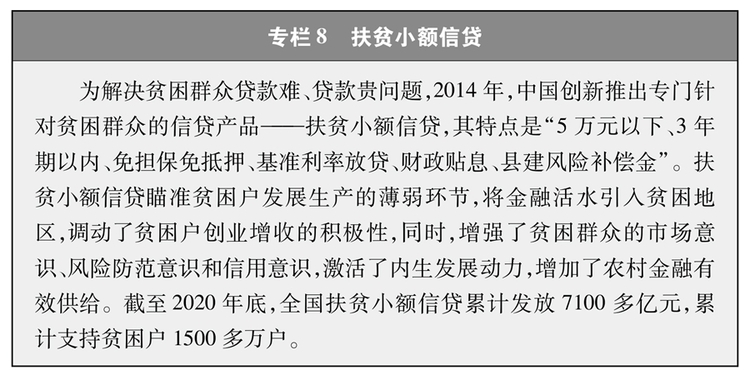 专栏 8　扶贫小额信贷

为解决贫困群众贷款难、贷款贵问题，2014 年，中国创新推出专门针对贫困群众的信贷产品——扶贫小额信贷，其特点是“5 万元以下、3 年期以内、免担保免抵押、基准利率放贷、财政贴息、县建风险补偿金”。扶贫小额信贷瞄准贫困户发展生产的薄弱环节，将金融活水引入贫困地区，调动了贫困户创业增收的积极性，同时，增强了贫困群众的市场意识、风险防范意识和信用意识，激活了内生发展动力，增加了农村金融有效供给。截至 2020 年底，全国扶贫小额信贷累计发放 7100 多亿元，累计支持贫困户 1500 多万户。